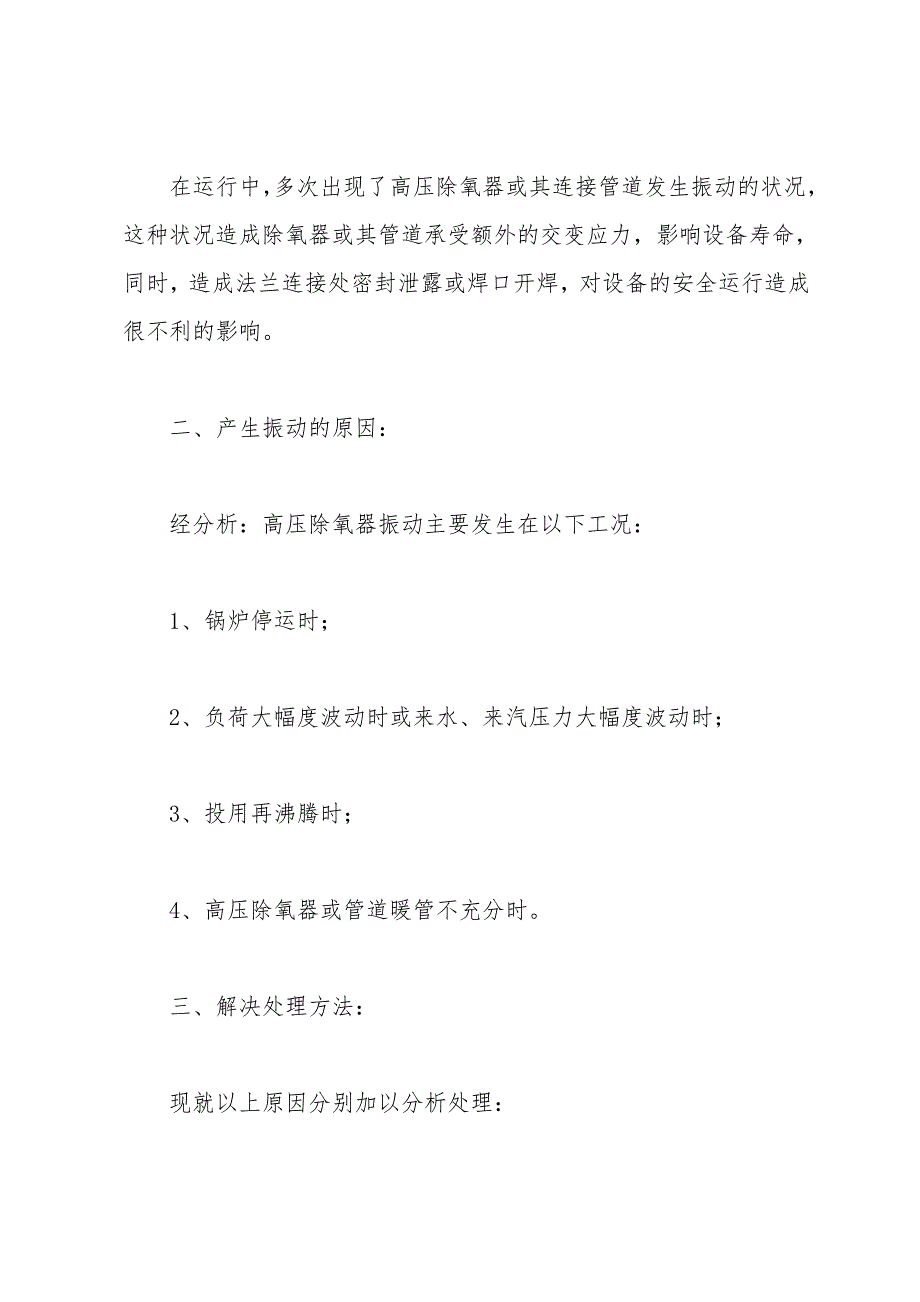 在运行中，多次出现了高压除氧器或其连接管道发生振动的状况，这种状况造成除氧器或其管道承受额外的交变应力，影响设备寿命，同时，造成法兰连接处密封泄露或焊口开焊，对设备的安全运行造成很不利的影响。

二、产生振动的原因：

经分析：高压除氧器振动主要发生在以下工况：

1、锅炉停运时；

2、负荷大幅度波动时或来水、来汽压力大幅度波动时；

3、投用再沸腾时；

4、高压除氧器或管道暖管不充分时。

三、解决处理方法：

现就以上原因分别加以分析处理：